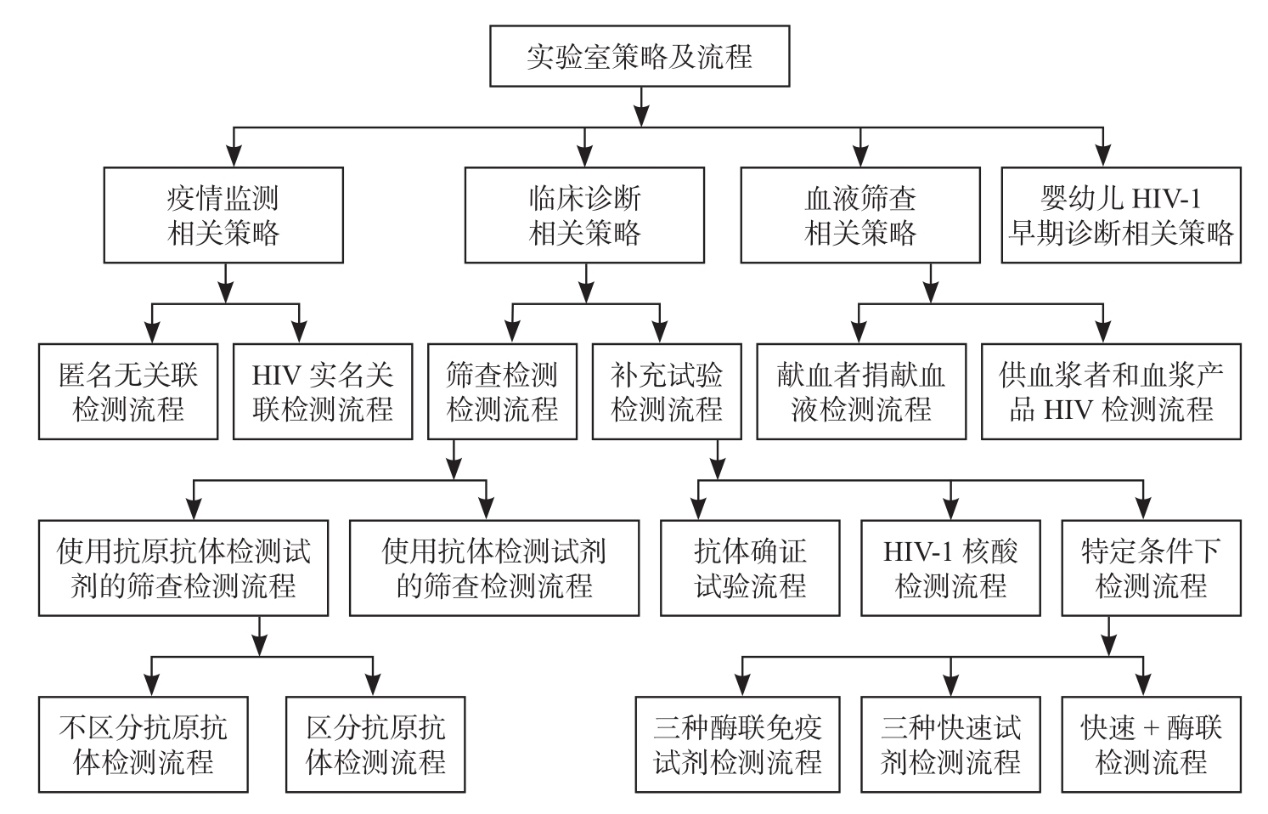 实验室策略及流程

疫情监测相关策略

临床诊断相关策略

血液筛查相关策略

婴幼儿 HIV-1 早期诊断相关策略

匿名无关联检测流程

HIV 实名关联检测流程

筛查检测检测流程

补充试验检测流程

献血者捐献血液检测流程

供血浆者和血浆产品 HIV 检测流程

使用抗原抗体检测试剂的筛查检测流程

使用抗体检测试剂的筛查检测流程

抗体确证试验流程

HIV-1 核酸检测流程

特定条件下检测流程

不区分抗原抗体检测流程

区分抗原抗体检测流程

三种酶联免疫试剂检测流程

三种快速试剂检测流程

快速 + 酶联检测流程